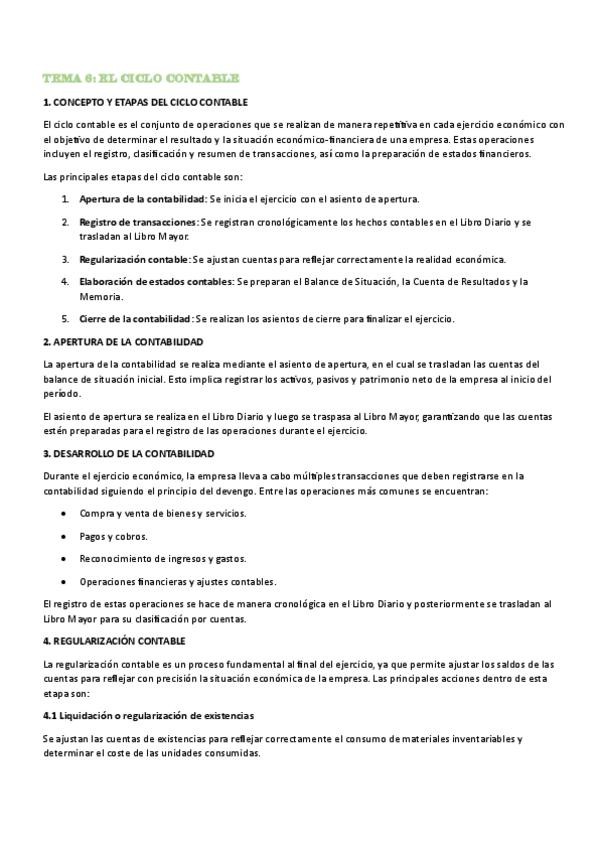 TEMA 6: EL CICLO CONTABLE

1. CONCEPTO Y ETAPAS DEL CICLO CONTABLE

El ciclo contable es el conjunto de operaciones que se realizan de manera repetitiva en cada ejercicio económico con el objetivo de determinar el resultado y la situación económico-financiera de una empresa. Estas operaciones incluyen el registro, clasificación y resumen de transacciones, así como la preparación de estados financieros.

Las principales etapas del ciclo contable son:

1. Apertura de la contabilidad: Se inicia el ejercicio con el asiento de apertura.

2. Registro de transacciones: Se registran cronológicamente los hechos contables en el Libro Diario y se trasladan al Libro Mayor.

3. Regularización contable: Se ajustan cuentas para reflejar correctamente la realidad económica.

4. Elaboración de estados contables: Se preparan el Balance de Situación, la Cuenta de Resultados y la Memoria.

5. Cierre de la contabilidad: Se realizan los asientos de cierre para finalizar el ejercicio.

2. APERTURA DE LA CONTABILIDAD

La apertura de la contabilidad se realiza mediante el asiento de apertura, en el cual se trasladan las cuentas del balance de situación inicial. Esto implica registrar los activos, pasivos y patrimonio neto de la empresa al inicio del período.

El asiento de apertura se realiza en el Libro Diario y luego se traspasa al Libro Mayor, garantizando que las cuentas estén preparadas para el registro de las operaciones durante el ejercicio.

3. DESARROLLO DE LA CONTABILIDAD

Durante el ejercicio económico, la empresa lleva a cabo múltiples transacciones que deben registrarse en la contabilidad siguiendo el principio del devengo. Entre las operaciones más comunes se encuentran:

• Compra y venta de bienes y servicios.

• Pagos y cobros.

• Reconocimiento de ingresos y gastos.

• Operaciones financieras y ajustes contables.

El registro de estas operaciones se hace de manera cronológica en el Libro Diario y posteriormente se trasladan al Libro Mayor para su clasificación por cuentas.

4. REGULARIZACIÓN CONTABLE

La regularización contable es un proceso fundamental al final del ejercicio, ya que permite ajustar los saldos de las cuentas para reflejar con precisión la situación económica de la empresa. Las principales acciones dentro de esta etapa son:

4.1 Liquidación o regularización de existencias

Se ajustan las cuentas de existencias para reflejar correctamente el consumo de materiales inventariables y determinar el coste de las unidades consumidas.